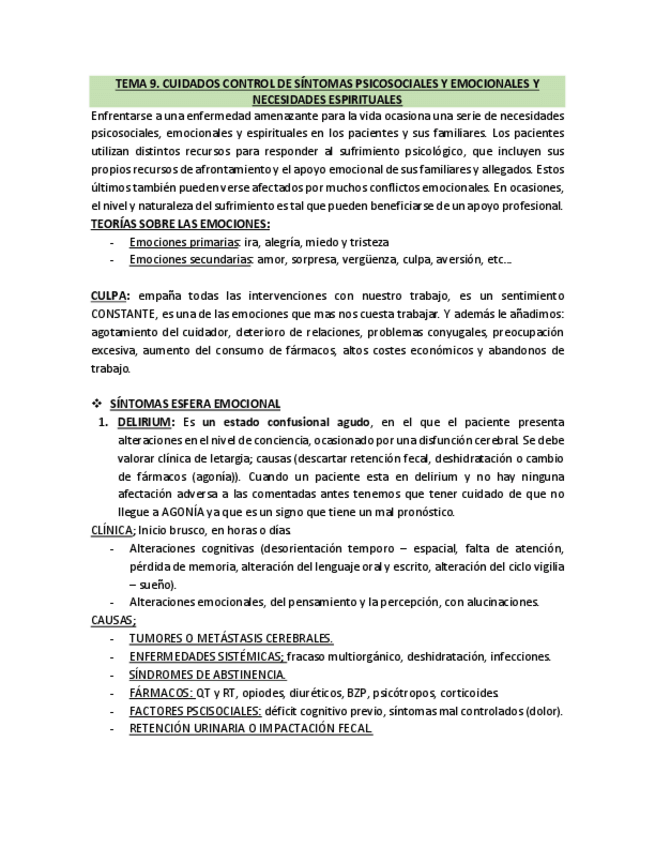 TEMA 9. CUIDADOS CONTROL DE SÍNTOMAS PSICOSOCIALES Y EMOCIONALES Y NECESIDADES ESPIRITUALES

Enfrentarse a una enfermedad amenazante para la vida ocasiona una serie de necesidades psicosociales, emocionales y espirituales en los pacientes y sus familiares. Los pacientes utilizan distintos recursos para responder al sufrimiento psicológico, que incluyen sus propios recursos de afrontamiento y el apoyo emocional de sus familiares y allegados. Estos últimos también pueden verse afectados por muchos conflictos emocionales. En ocasiones, el nivel y naturaleza del sufrimiento es tal que pueden beneficiarse de un apoyo profesional.

TEORÍAS SOBRE LAS EMOCIONES:
- Emociones primarias: ira, alegría, miedo y tristeza
- Emociones secundarias: amor, sorpresa, vergüenza, culpa, aversión, etc…

CULPA: empaña todas las intervenciones con nuestro trabajo, es un sentimiento CONSTANTE, es una de las emociones que mas nos cuesta trabajar. Y además le añadimos: agotamiento del cuidador, deterioro de relaciones, problemas conyugales, preocupación excesiva, aumento del consumo de fármacos, altos costes económicos y abandonos de trabajo.

❖ SÍNTOMAS ESFERA EMOCIONAL
1. DELIRIUM: Es un estado confusional agudo, en el que el paciente presenta alteraciones en el nivel de conciencia, ocasionado por una disfunción cerebral. Se debe valorar clínica de letargia; causas (descartar retención fecal, deshidratación o cambio de fármacos (agonía)). Cuando un paciente esta en delirium y no hay ninguna afectación adversa a las comentadas antes tenemos que tener cuidado de que no llegue a AGONÍA ya que es un signo que tiene un mal pronóstico.

CLÍNICA; Inicio brusco, en horas o días.
- Alteraciones cognitivas (desorientación temporo – espacial, falta de atención, pérdida de memoria, alteración del lenguaje oral y escrito, alteración del ciclo vigilia – sueño).
- Alteraciones emocionales, del pensamiento y la percepción, con alucinaciones.

CAUSAS;
- TUMORES O METÁSTASIS CEREBRALES.
- ENFERMEDADES SISTÉMICAS; fracaso multiorgánico, deshidratación, infecciones.
- SÍNDROMES DE ABSTINENCIA.
- FÁRMACOS: QT y RT, opiodes, diuréticos, BZP, psicótropos, corticoides.
- FACTORES PSCISOCIALES: déficit cognitivo previo, síntomas mal controlados (dolor).
- RETENCIÓN URINARIA O IMPACTACIÓN FECAL.